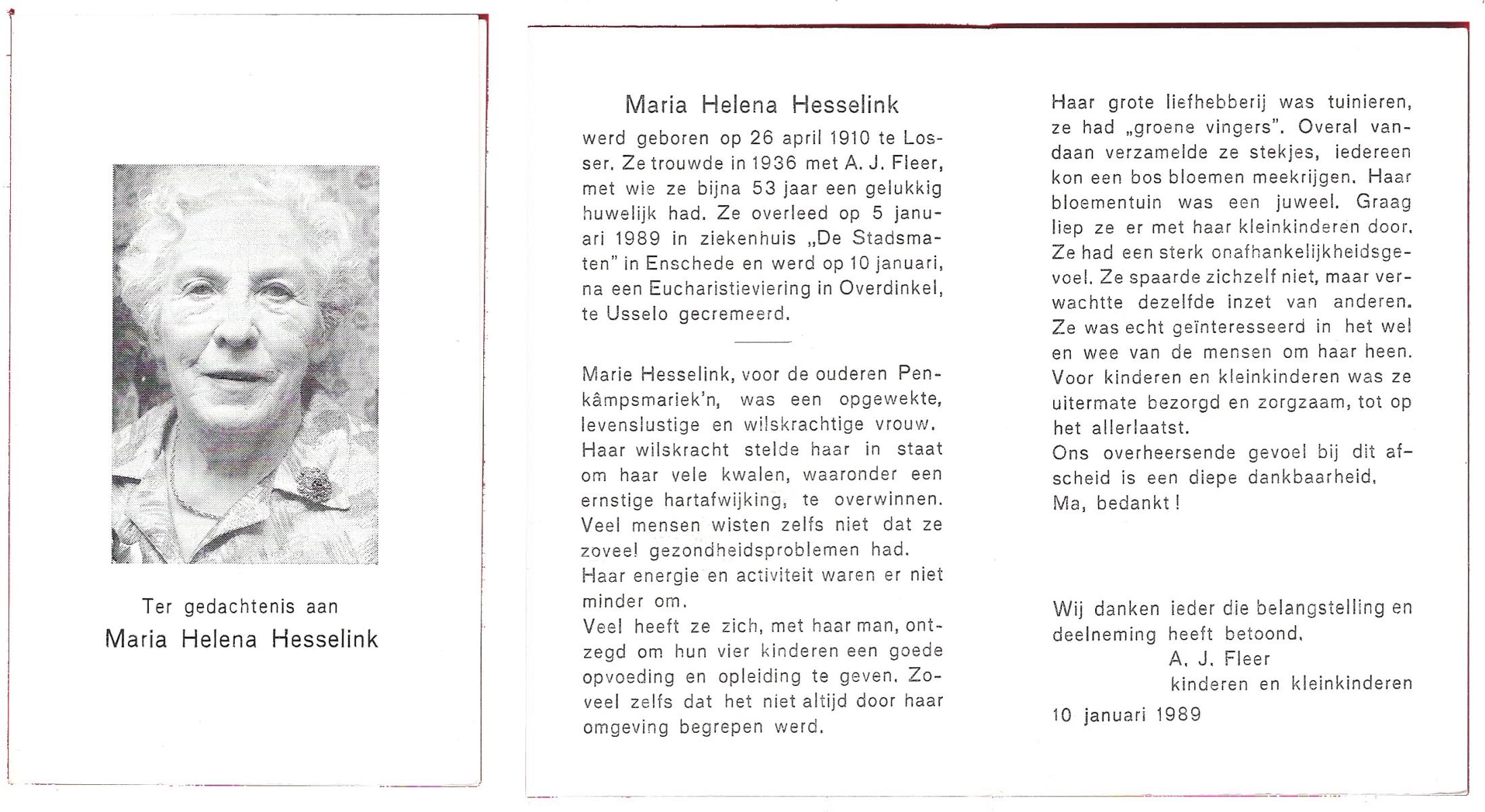 Ter gedachtenis aan
Maria Helena Hesselink

Maria Helena Hesselink
werd geboren op 26 april 1910 te Losser. Ze trouwde in 1936 met A. J. Fleer, met wie ze bijna 53 jaar een gelukkig huwelijk had. Ze overleed op 5 januari 1989 in ziekenhuis „De Stadsmaten" in Enschede en werd op 10 januari, na een Eucharistieviering in Overdinkel, te Usselo gecremeerd.

Marie Hesselink, voor de ouderen Penkâmpsmariek'n, was een opgewekte, levenslustige en wilskrachtige vrouw. Haar wilskracht stelde haar in staat om haar vele kwalen, waaronder een ernstige hartafwijking, te overwinnen. Veel mensen wisten zelfs niet dat ze zoveel gezondheidsproblemen had.
Haar energie en activiteit waren er niet minder om.
Veel heeft ze zich, met haar man, ontzegd om hun vier kinderen een goede opvoeding en opleiding te geven. Zoveel zelfs dat het niet altijd door haar omgeving begrepen werd.

Haar grote liefhebberij was tuinieren, ze had „groene vingers". Overal vandaan verzamelde ze stekjes, iedereen kon een bos bloemen meekrijgen. Haar bloementuin was een juweel. Graag liep ze er met haar kleinkinderen door. Ze had een sterk onafhankelijkheidsgevoel. Ze spaarde zichzelf niet, maar verwachtte dezelfde inzet van anderen. Ze was echt geïnteresseerd in het wel en wee van de mensen om haar heen. Voor kinderen en kleinkinderen was ze uitermate bezorgd en zorgzaam, tot op het allerlaatst.
Ons overheersende gevoel bij dit afscheid is een diepe dankbaarheid.
Ma, bedankt!

Wij danken ieder die belangstelling en deelneming heeft betoond.
A. J. Fleer
kinderen en kleinkinderen
10 januari 1989